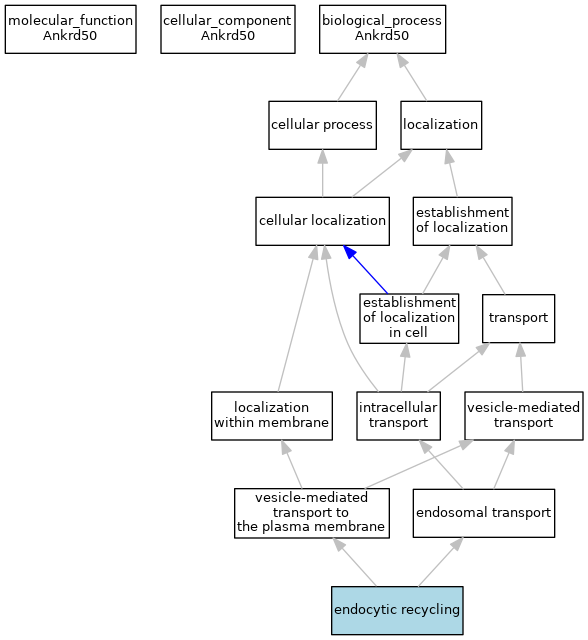 molecular_function
Ankrd50

cellular_component
Ankrd50

biological_process
Ankrd50

cellular process

localization

cellular localization

establishment of localization

establishment of localization in cell

transport

localization within membrane

intracellular transport

vesicle-mediated transport

vesicle-mediated transport to the plasma membrane

endosomal transport

endocytic recycling